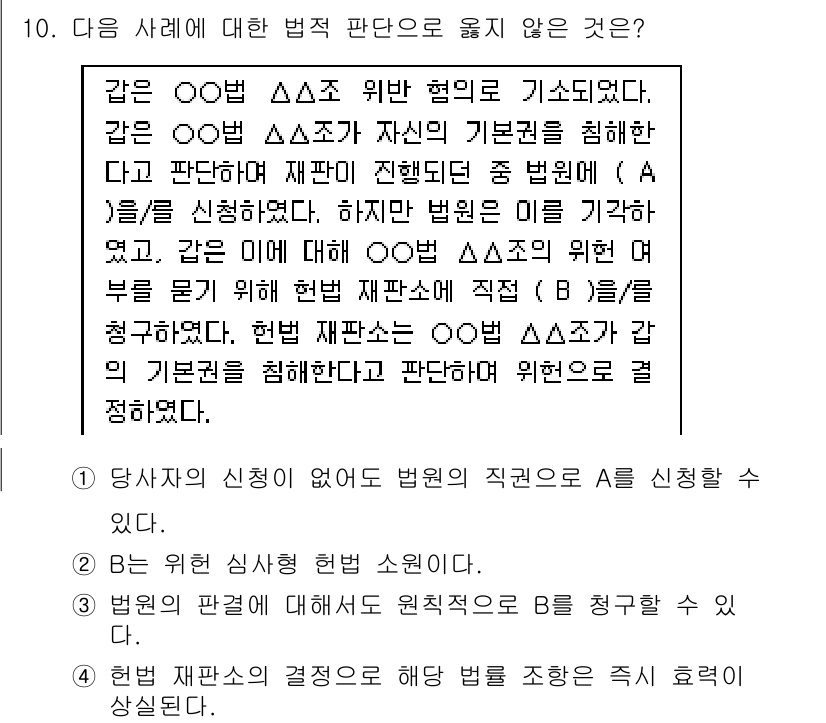 10. 다음 사례에 대한 법적 판단으로 옳지 않은 것은?

갑은 ○○법 △△조 위반 혐의로 기소되었다. 갑은 ○○법 △△조가 자신의 기본권을 침해한다고 판단하여 재판이 진행되던 중 법원에 ( A )을/를 신청하였다. 하지만 법원은 이를 기각하였고, 갑은 이에 대해 ○○법 △△조의 위헌 여부를 묻기 위해 헌법 재판소에 직접 ( B )을/를 청구하였다. 헌법 재판소는 ○○법 △△조가 갑의 기본권을 침해한다고 판단하여 위헌으로 결정하였다.

① 당사자의 신청이 없어도 법원의 직권으로 A를 신청할 수 있다.
② B는 위헌 심사형 헌법 소원이다.
③ 법원의 판결에 대해서도 원칙적으로 B를 청구할 수 있다.
④ 헌법 재판소의 결정으로 해당 법률 조항은 즉시 효력이 상실된다.